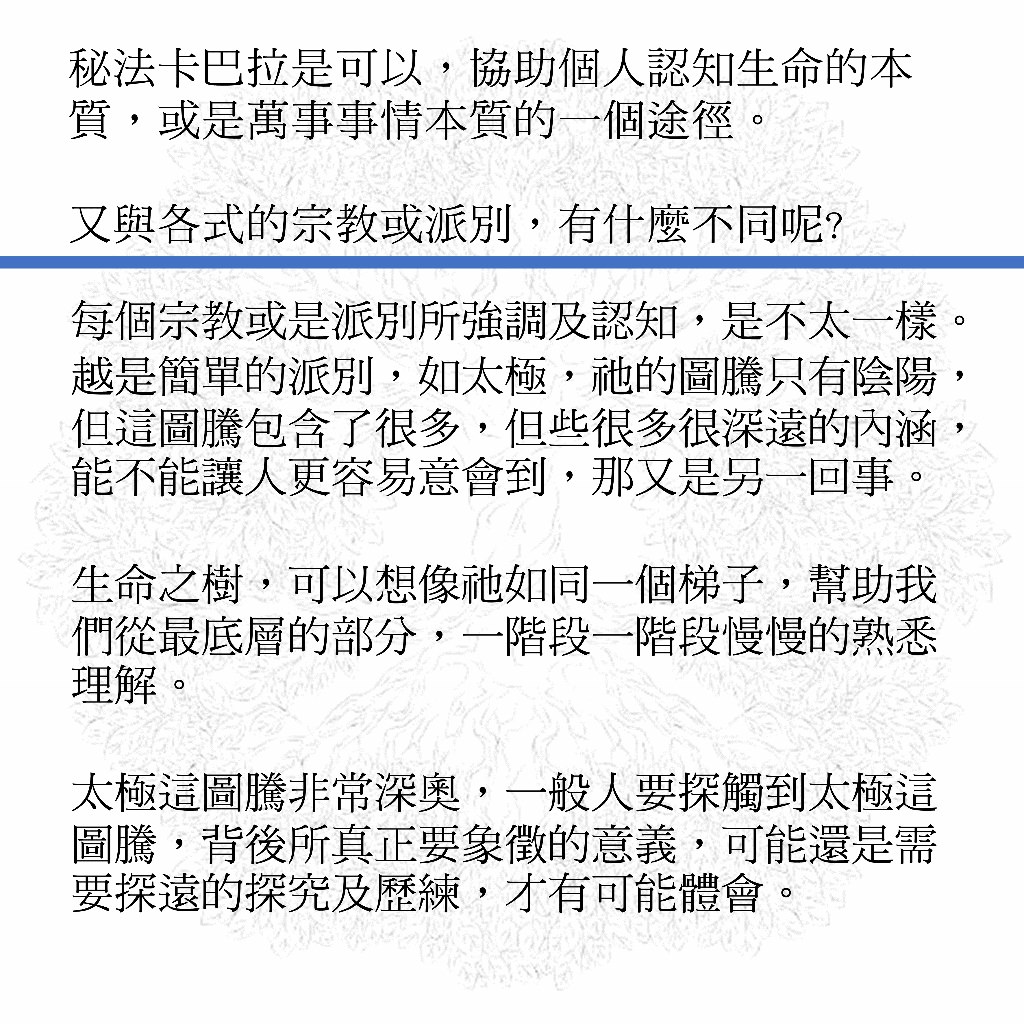 秘法卡巴拉是可以，協助個人認知生命的本質，或是萬事事情本質的一個途徑。

又與各式的宗教或派別，有什麼不同呢?

每個宗教或是派別所強調及認知，是不太一樣。越是簡單的派別，如太極，祂的圖騰只有陰陽，但這圖騰包含了很多，但些很多很深遠的內涵，能不能讓人更容易意會到，那又是另一回事。

生命之樹，可以想像祂如同一個梯子，幫助我們從最底層的部分，一階段一階段慢慢的熟悉理解。

太極這圖騰非常深奧，一般人要探觸到太極這圖騰，背後所真正要象徵的意義，可能還是需要探遠的探究及歷練，才有可能體會。